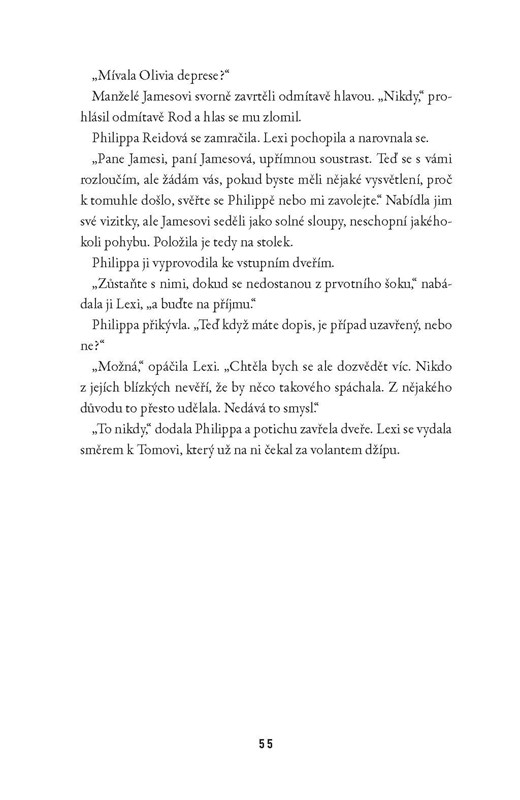 „Mívala Olivia deprese?“

Manželé Jamesovi svorně zavrtěli odmítavě hlavou. „Nikdy,“ prohlásil odmítavě Rod a hlas se mu zlomil.

Philippa Reidová se zamračila. Lexi pochopila a narovnala se.

„Pane Jamesi, paní Jamesová, upřímnou soustrast. Teď se s vámi rozloučím, ale žádám vás, pokud byste měli nějaké vysvětlení, proč k tomuhle došlo, svěřte se Philippě nebo mi zavolejte.“ Nabídla jim své vizitky, ale Jamesovi seděli jako solné sloupy, neschopní jakéhokoli pohybu. Položila je tedy na stolek.

Philippa ji vyprovodila ke vstupním dveřím.

„Zůstaňte s nimi, dokud se nedostanou z prvotního šoku,“ nabádala ji Lexi, „a buďte na příjmu.“

Philippa přikývla. „Teď když máte dopis, je případ uzavřený, nebo ne?“

„Možná,“ opáčila Lexi. „Chtěla bych se ale dozvědět víc. Nikdo z jejích blízkých nevěří, že by něco takového spáchala. Z nějakého důvodu to přesto udělala. Nedává to smysl.“

„To nikdy,“ dodala Philippa a potichu zavřela dveře. Lexi se vydala směrem k Tomovi, který už na ni čekal za volantem džípu.

55